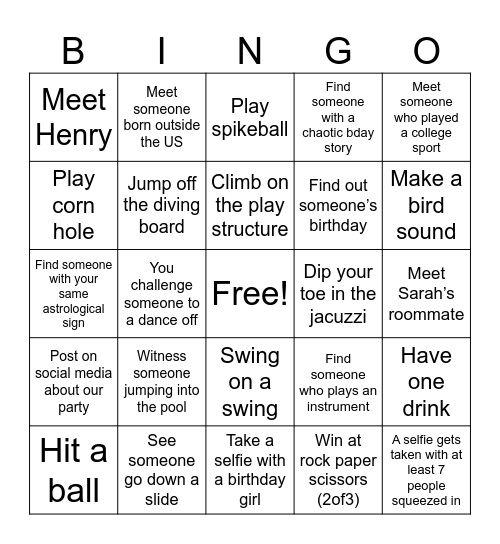 | B | I | N | G | O |
|---|---|---|---|---|
| Meet Henry | Meet someone born outside the US | Play spikeball | Find someone with a chaotic bday story | Meet someone who played a college sport |
| Play corn hole | Jump off the diving board | Climb on the play structure | Find out someone's birthday | Make a bird sound |
| Find someone with your same astrological sign | You challenge someone to a dance off | Free! | Dip your toe in the jacuzzi | Meet Sarah's roommate |
| Post on social media about our party | Witness someone jumping into the pool | Swing on a swing | Find someone who plays an instrument | Have one drink |
| Hit a ball | See someone go down a slide | Take a selfie with a birthday girl | Win at rock paper scissors (2of3) | A selfie gets taken with at least 7 people squeezed in |